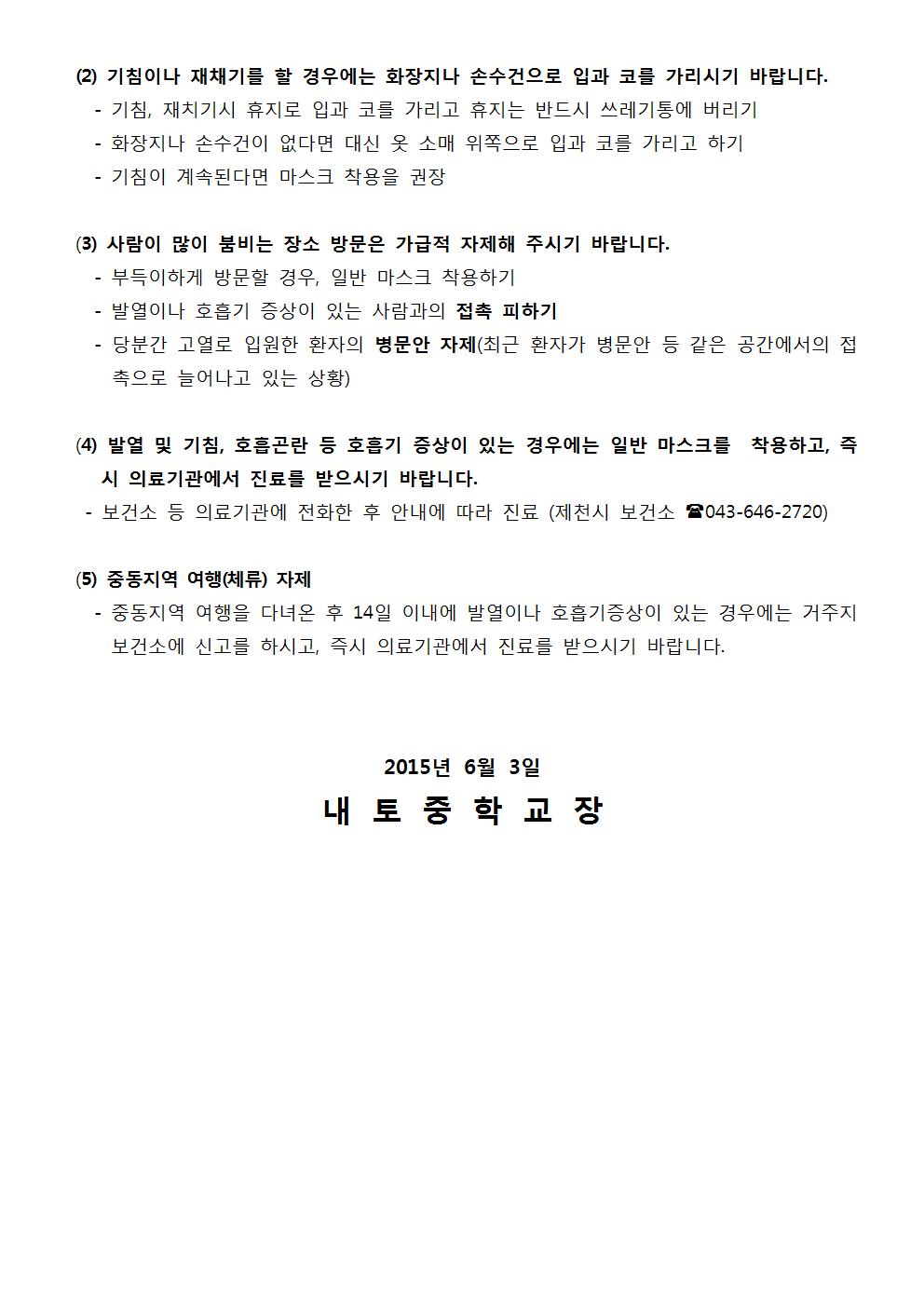 (2) 기침이나 재채기를 할 경우에는 화장지나 손수건으로 입과 코를 가리시기 바랍니다.
- 기침, 재치기시 휴지로 입과 코를 가리고 휴지는 반드시 쓰레기통에 버리기
- 화장지나 손수건이 없다면 대신 옷 소매 위쪽으로 입과 코를 가리고 하기
- 기침이 계속된다면 마스크 착용을 권장

(3) 사람이 많이 붐비는 장소 방문은 가급적 자제해 주시기 바랍니다.
- 부득이하게 방문할 경우, 일반 마스크 착용하기
- 발열이나 호흡기 증상이 있는 사람과의 접촉 피하기
- 당분간 고열로 입원한 환자의 병문안 자제(최근 환자가 병문안 등 같은 공간에서의 접촉으로 늘어나고 있는 상황)

(4) 발열 및 기침, 호흡곤란 등 호흡기 증상이 있는 경우에는 일반 마스크를 착용하고, 즉시 의료기관에서 진료를 받으시기 바랍니다.
- 보건소 등 의료기관에 전화한 후 안내에 따라 진료 (제천시 보건소 ☎043-646-2720)

(5) 중동지역 여행(체류) 자제
- 중동지역 여행을 다녀온 후 14일 이내에 발열이나 호흡기증상이 있는 경우에는 거주지 보건소에 신고를 하시고, 즉시 의료기관에서 진료를 받으시기 바랍니다.

2015년 6월 3일
내 토 중 학 교 장